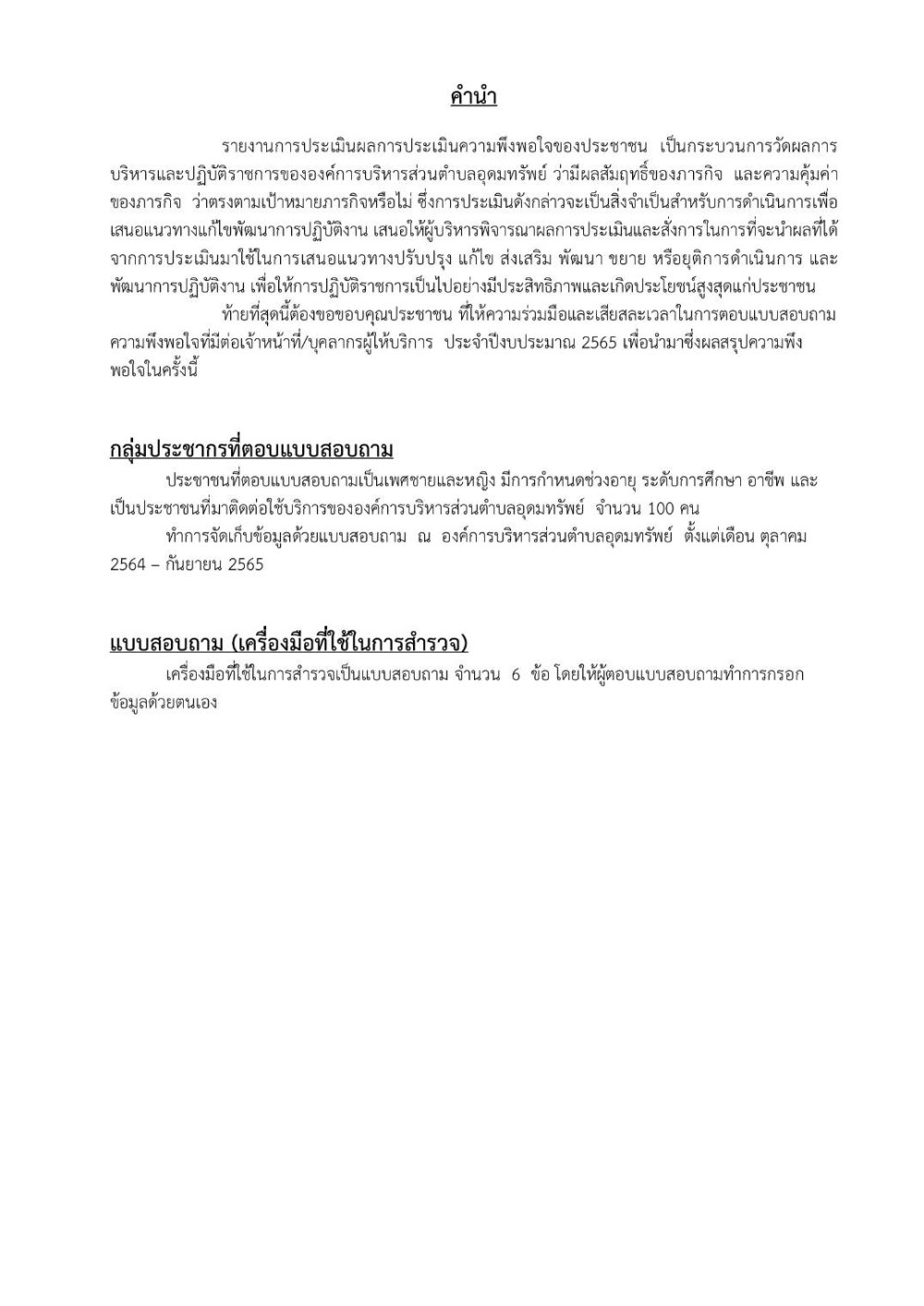 คำนำ

รายงานการประเมินผลการประเมินความพึงพอใจของประชาชน เป็นกระบวนการวัดผลการบริหารและปฏิบัติราชการขององค์การบริหารส่วนตำบลอุดมทรัพย์ ว่ามีผลสัมฤทธิ์ของภารกิจ และความคุ้มค่าของภารกิจ ว่าตรงตามเป้าหมายภารกิจหรือไม่ ซึ่งการประเมินดังกล่าวจะเป็นสิ่งจำเป็นสำหรับการดำเนินการเพื่อเสนอแนวทางแก้ไขพัฒนาการปฏิบัติงาน เสนอให้ผู้บริหารพิจารณาผลการประเมินและสั่งการในการที่จะนำผลที่ได้จากการประเมินมาใช้ในการเสนอแนวทางปรับปรุง แก้ไข ส่งเสริม พัฒนา ขยาย หรือยุติการดำเนินการ และพัฒนาการปฏิบัติงาน เพื่อให้การปฏิบัติราชการเป็นไปอย่างมีประสิทธิภาพและเกิดประโยชน์สูงสุดแก่ประชาชน

ท้ายที่สุดนี้ต้องขอขอบคุณประชาชน ที่ให้ความร่วมมือและเสียสละเวลาในการตอบแบบสอบถามความพึงพอใจที่มีต่อเจ้าหน้าที่/บุคลากรผู้ให้บริการ ประจำปีงบประมาณ 2565 เพื่อนำมาซึ่งผลสรุปความพึงพอใจในครั้งนี้

กลุ่มประชากรที่ตอบแบบสอบถาม

ประชาชนที่ตอบแบบสอบถามเป็นเพศชายและหญิง มีการกำหนดช่วงอายุ ระดับการศึกษา อาชีพ และเป็นประชาชนที่มาติดต่อใช้บริการขององค์การบริหารส่วนตำบลอุดมทรัพย์ จำนวน 100 คน

ทำการจัดเก็บข้อมูลด้วยแบบสอบถาม ณ องค์การบริหารส่วนตำบลอุดมทรัพย์ ตั้งแต่เดือน ตุลาคม 2564 – กันยายน 2565

แบบสอบถาม (เครื่องมือที่ใช้ในการสำรวจ)

เครื่องมือที่ใช้ในการสำรวจเป็นแบบสอบถาม จำนวน 6 ข้อ โดยให้ผู้ตอบแบบสอบถามทำการกรอกข้อมูลด้วยตนเอง